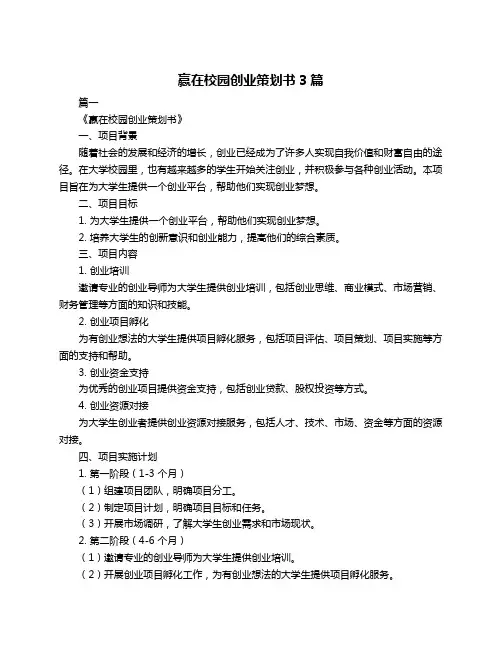 赢在校园创业策划书 3 篇

篇一

《赢在校园创业策划书》

一、项目背景

随着社会的发展和经济的增长，创业已经成为了许多人实现自我价值和财富自由的途径。在大学校园里，也有越来越多的学生开始关注创业，并积极参与各种创业活动。本项目旨在为大学生提供一个创业平台，帮助他们实现创业梦想。

二、项目目标

1. 为大学生提供一个创业平台，帮助他们实现创业梦想。

2. 培养大学生的创新意识和创业能力，提高他们的综合素质。

三、项目内容

1. 创业培训

邀请专业的创业导师为大学生提供创业培训，包括创业思维、商业模式、市场营销、财务管理等方面的知识和技能。

2. 创业项目孵化

为有创业想法的大学生提供项目孵化服务，包括项目评估、项目策划、项目实施等方面的支持和帮助。

3. 创业资金支持

为优秀的创业项目提供资金支持，包括创业贷款、股权投资等方式。

4. 创业资源对接

为大学生创业者提供创业资源对接服务，包括人才、技术、市场、资金等方面的资源对接。

四、项目实施计划

1. 第一阶段（1-3 个月）

（1）组建项目团队，明确项目分工。

（2）制定项目计划，明确项目目标和任务。

（3）开展市场调研，了解大学生创业需求和市场现状。

2. 第二阶段（4-6 个月）

（1）邀请专业的创业导师为大学生提供创业培训。

（2）开展创业项目孵化工作，为有创业想法的大学生提供项目孵化服务。